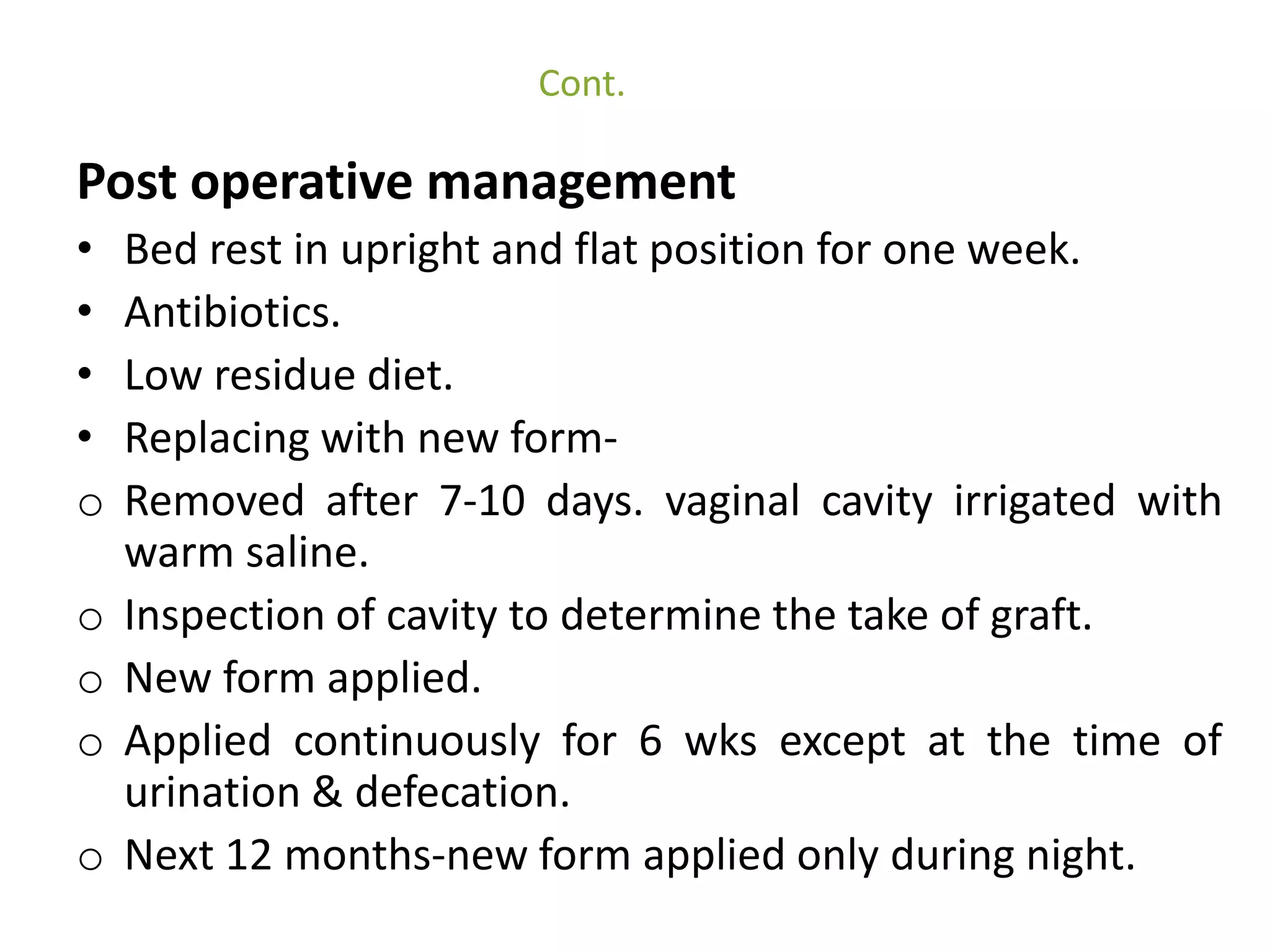 Cont.

Post operative management

• Bed rest in upright and flat position for one week.
• Antibiotics.
• Low residue diet.
• Replacing with new form-
o Removed after 7-10 days. vaginal cavity irrigated with warm saline.
o Inspection of cavity to determine the take of graft.
o New form applied.
o Applied continuously for 6 wks except at the time of urination & defecation.
o Next 12 months-new form applied only during night.